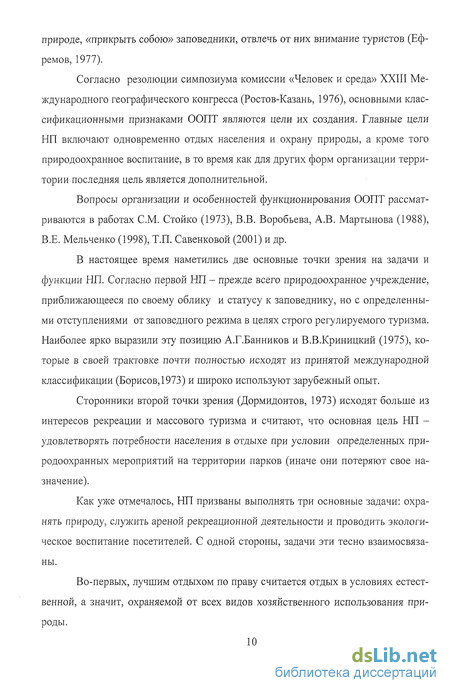 природе, «прикрыть собою» заповедники, отвлечь от них внимание туристов (Ефремов, 1977).

Согласно резолюции симпозиума комиссии «Человек и среда» XXIII Международного географического конгресса (Ростов-Казань, 1976), основными классификационными признаками ООПТ являются цели их создания. Главные цели НП включают одновременно отдых населения и охрану природы, а кроме того природоохранное воспитание, в то время как для других форм организации территории последняя цель является дополнительной.

Вопросы организации и особенностей функционирования ООПТ рассматриваются в работах С.М. Стойко (1973), В.В. Воробьева, А.В. Мартынова (1988), В.Е. Мельченко (1998), Т.П. Савенковой (2001) и др.

В настоящее время наметились две основные точки зрения на задачи и функции НП. Согласно первой НП – прежде всего природоохранное учреждение, приближающееся по своему облику и статусу к заповеднику, но с определенными отступлениями от заповедного режима в целях строго регулируемого туризма. Наиболее ярко выразили эту позицию А.Г.Банников и В.В.Криницкий (1975), которые в своей трактовке почти полностью исходят из принятой международной классификации (Борисов,1973) и широко используют зарубежный опыт.

Сторонники второй точки зрения (Дормидонтов, 1973) исходят больше из интересов рекреации и массового туризма и считают, что основная цель НП – удовлетворять потребности населения в отдыхе при условии определенных природоохранных мероприятий на территории парков (иначе они потеряют свое назначение).

Как уже отмечалось, НП призваны выполнять три основные задачи: охранять природу, служить ареной рекреационной деятельности и проводить экологическое воспитание посетителей. С одной стороны, задачи эти тесно взаимосвязаны.

Во-первых, лучшим отдыхом по праву считается отдых в условиях естественной, а значит, охраняемой от всех видов хозяйственного использования природы.

10

dsLib.net
библиотека диссертаций